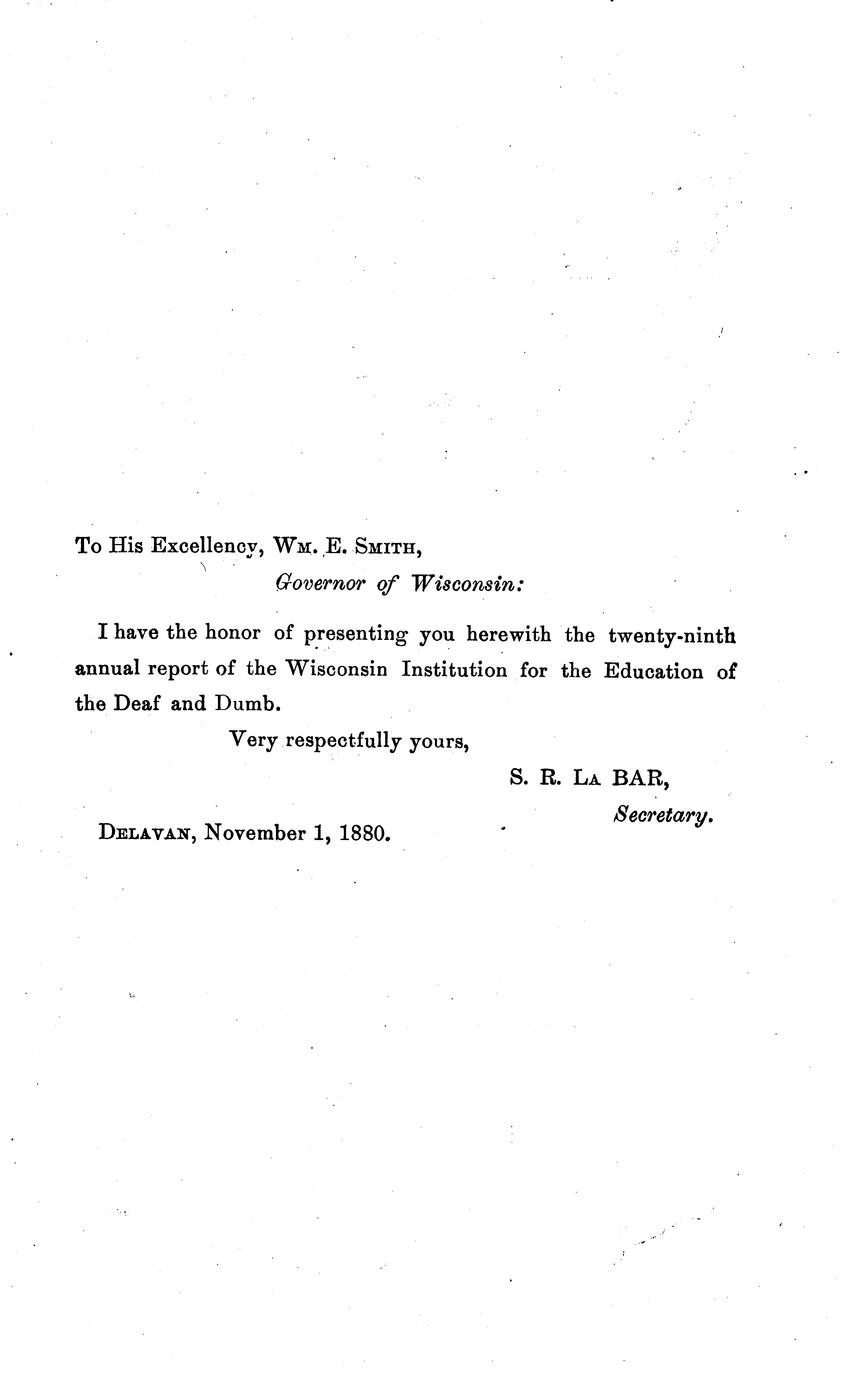 To His Excellency, Wm. E. Smith,

Governor of Wisconsin:

I have the honor of presenting you herewith the twenty-ninth annual report of the Wisconsin Institution for the Education of the Deaf and Dumb.

Very respectfully yours,

S. R. La BAR,

Secretary.

Delavan, November 1, 1880.